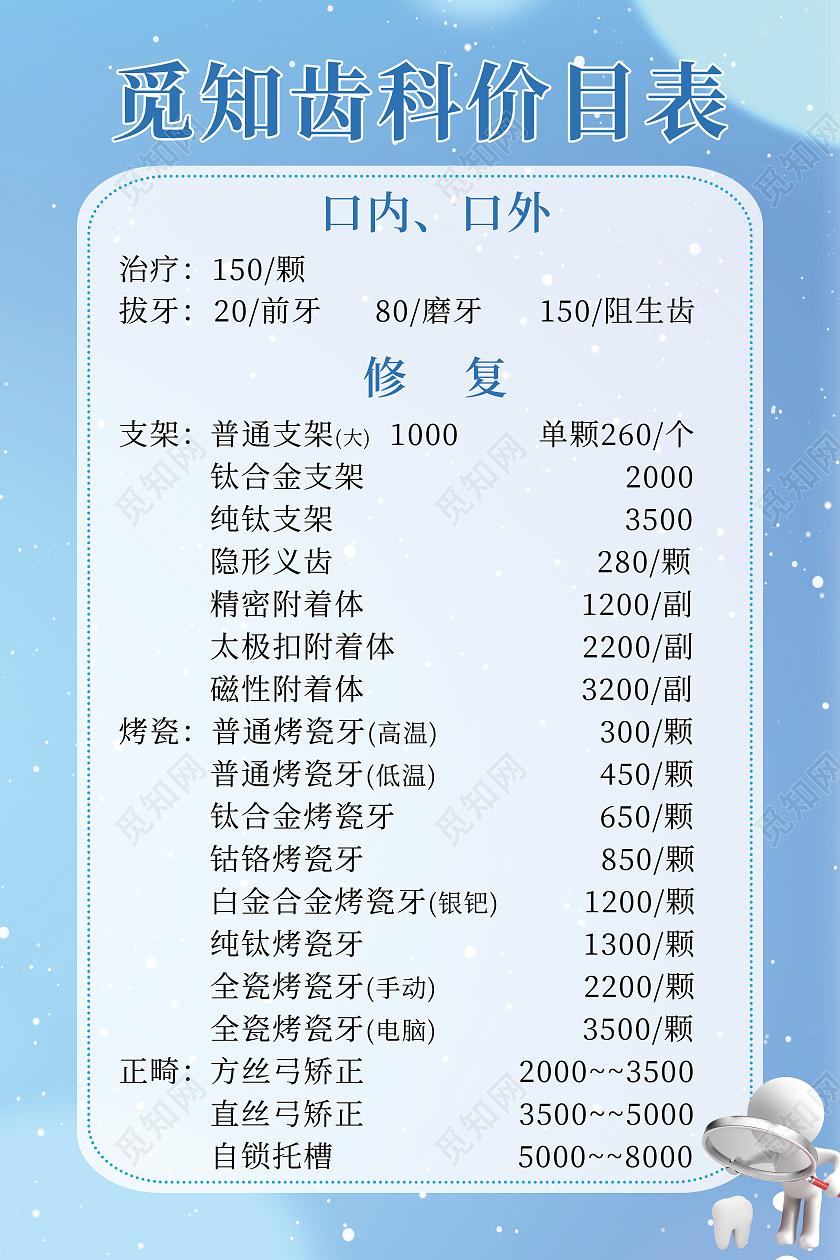 觅知齿科价目表

口内、口外

治疗：150/颗
拔牙：20/前牙　80/磨牙　150/阻生齿

修　复

支架：普通支架(大) 1000　单颗260/个
钛合金支架　2000
纯钛支架　3500
隐形义齿　280/颗
精密附着体　1200/副
太极扣附着体　2200/副
磁性附着体　3200/副
烤瓷：普通烤瓷牙(高温)　300/颗
普通烤瓷牙(低温)　450/颗
钛合金烤瓷牙　650/颗
钴铬烤瓷牙　850/颗
白金合金烤瓷牙(银钯)　1200/颗
纯钛烤瓷牙　1300/颗
全瓷烤瓷牙(手动)　2200/颗
全瓷烤瓷牙(电脑)　3500/颗
正畸：方丝弓矫正　2000~~3500
直丝弓矫正　3500~~5000
自锁托槽　5000~~8000

觅知网